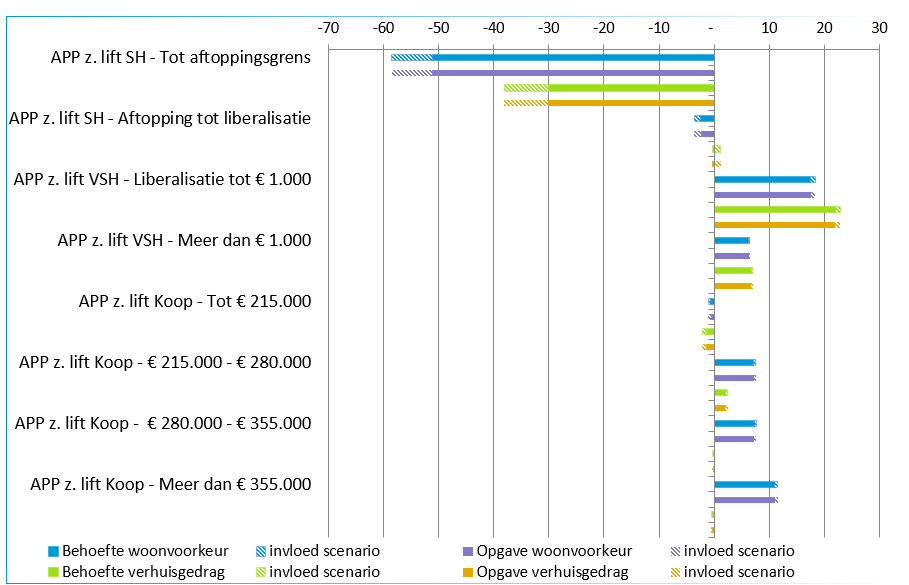 -70 -60 -50 -40 -30 -20 -10 - 10 20 30

APP z. lift SH - Tot aftoppingsgrens

APP z. lift SH - Aftopping tot liberalisatie

APP z. lift VSH - Liberalisatie tot € 1.000

APP z. lift VSH - Meer dan € 1.000

APP z. lift Koop - Tot € 215.000

APP z. lift Koop - € 215.000 - € 280.000

APP z. lift Koop - € 280.000 - € 355.000

APP z. lift Koop - Meer dan € 355.000

Behoefte woonvoorkeur
invloed scenario
Opgave woonvoorkeur
invloed scenario
Behoefte verhuisgedrag
invloed scenario
Opgave verhuisgedrag
invloed scenario